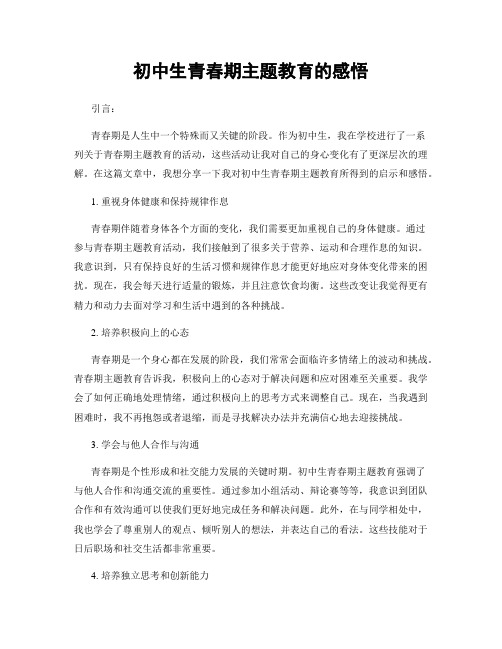 初中生青春期主题教育的感悟

引言：

青春期是人生中一个特殊而又关键的阶段。作为初中生，我在学校进行了一系列关于青春期主题教育的活动，这些活动让我对自己的身心变化有了更深层次的理解。在这篇文章中，我想分享一下我对初中生青春期主题教育所得到的启示和感悟。

1. 重视身体健康和保持规律作息

青春期伴随着身体各个方面的变化，我们需要更加重视自己的身体健康。通过参与青春期主题教育活动，我们接触到了很多关于营养、运动和合理作息的知识。我意识到，只有保持良好的生活习惯和规律作息才能更好地应对身体变化带来的困扰。现在，我会每天进行适量的锻炼，并且注意饮食均衡。这些改变让我觉得更有精力和动力去面对学习和生活中遇到的各种挑战。

2. 培养积极向上的心态

青春期是一个身心都在发展的阶段，我们常常会面临许多情绪上的波动和挑战。青春期主题教育告诉我，积极向上的心态对于解决问题和应对困难至关重要。我学会了如何正确地处理情绪，通过积极向上的思考方式来调整自己。现在，当我遇到困难时，我不再抱怨或者退缩，而是寻找解决办法并充满信心地去迎接挑战。

3. 学会与他人合作与沟通

青春期是个性形成和社交能力发展的关键时期。初中生青春期主题教育强调了与他人合作和沟通交流的重要性。通过参加小组活动、辩论赛等等，我意识到团队合作和有效沟通可以使我们更好地完成任务和解决问题。此外，在与同学相处中，我也学会了尊重别人的观点、倾听别人的想法，并表达自己的看法。这些技能对于日后职场和社交生活都非常重要。

4. 培养独立思考和创新能力